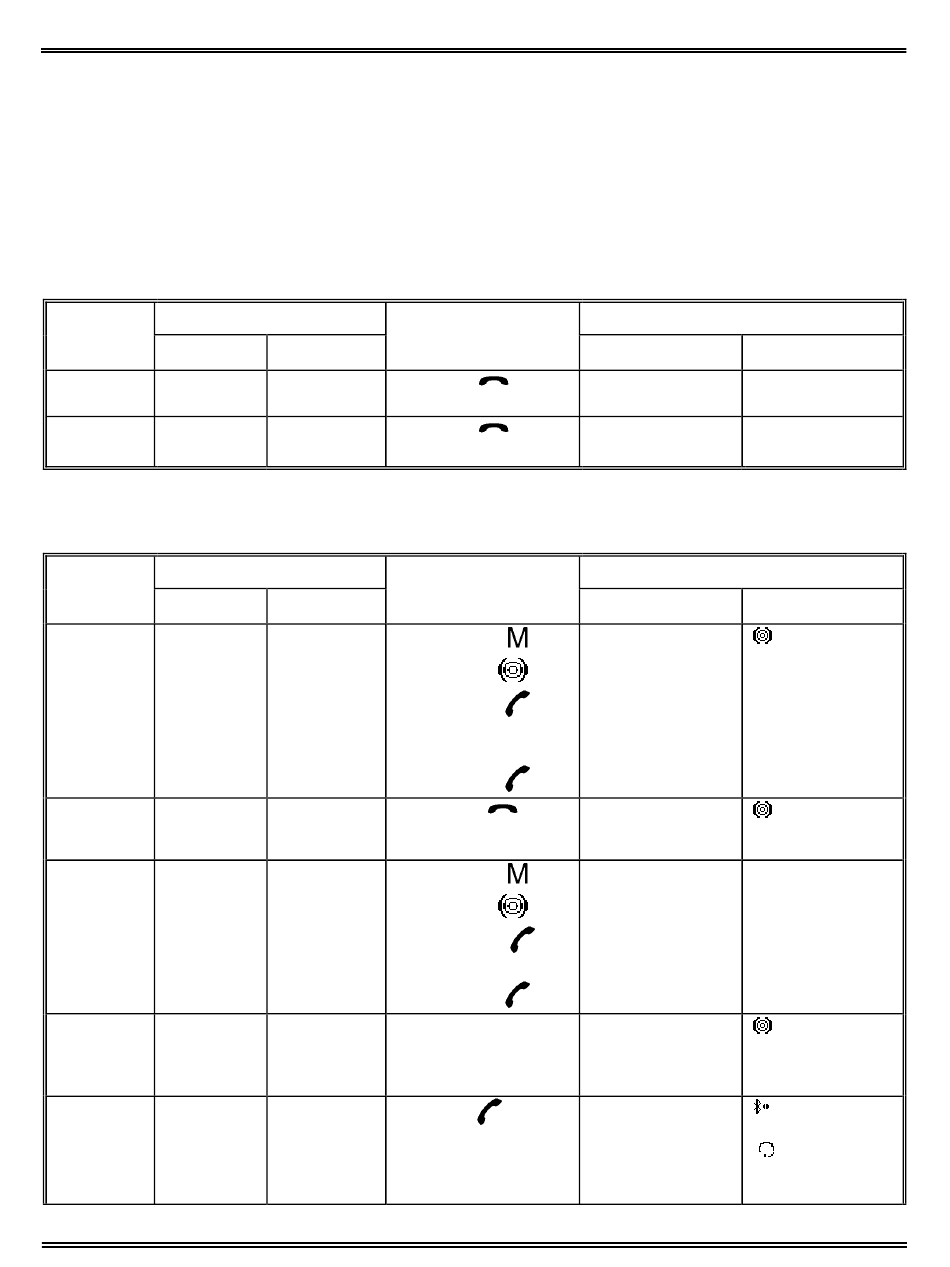 M
M